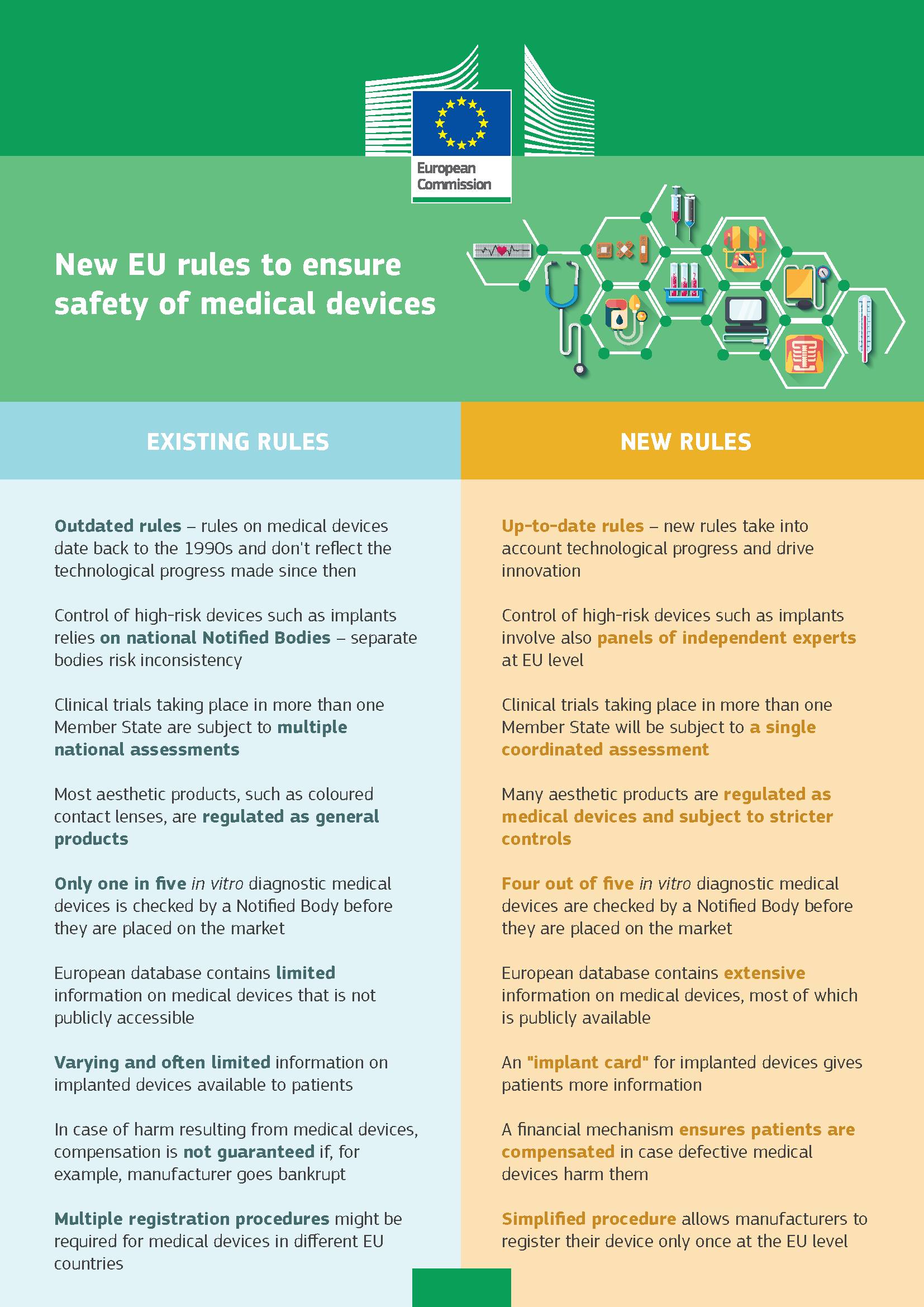 European Commission

New EU rules to ensure safety of medical devices

EXISTING RULES

Outdated rules – rules on medical devices date back to the 1990s and don't reflect the technological progress made since then

Control of high-risk devices such as implants relies on national Notified Bodies – separate bodies risk inconsistency

Clinical trials taking place in more than one Member State are subject to multiple national assessments

Most aesthetic products, such as coloured contact lenses, are regulated as general products

Only one in five in vitro diagnostic medical devices is checked by a Notified Body before they are placed on the market

European database contains limited information on medical devices that is not publicly accessible

Varying and often limited information on implanted devices available to patients

In case of harm resulting from medical devices, compensation is not guaranteed if, for example, manufacturer goes bankrupt

Multiple registration procedures might be required for medical devices in different EU countries

NEW RULES

Up-to-date rules – new rules take into account technological progress and drive innovation

Control of high-risk devices such as implants involve also panels of independent experts at EU level

Clinical trials taking place in more than one Member State will be subject to a single coordinated assessment

Many aesthetic products are regulated as medical devices and subject to stricter controls

Four out of five in vitro diagnostic medical devices are checked by a Notified Body before they are placed on the market

European database contains extensive information on medical devices, most of which is publicly available

An "implant card" for implanted devices gives patients more information

A financial mechanism ensures patients are compensated in case defective medical devices harm them

Simplified procedure allows manufacturers to register their device only once at the EU level